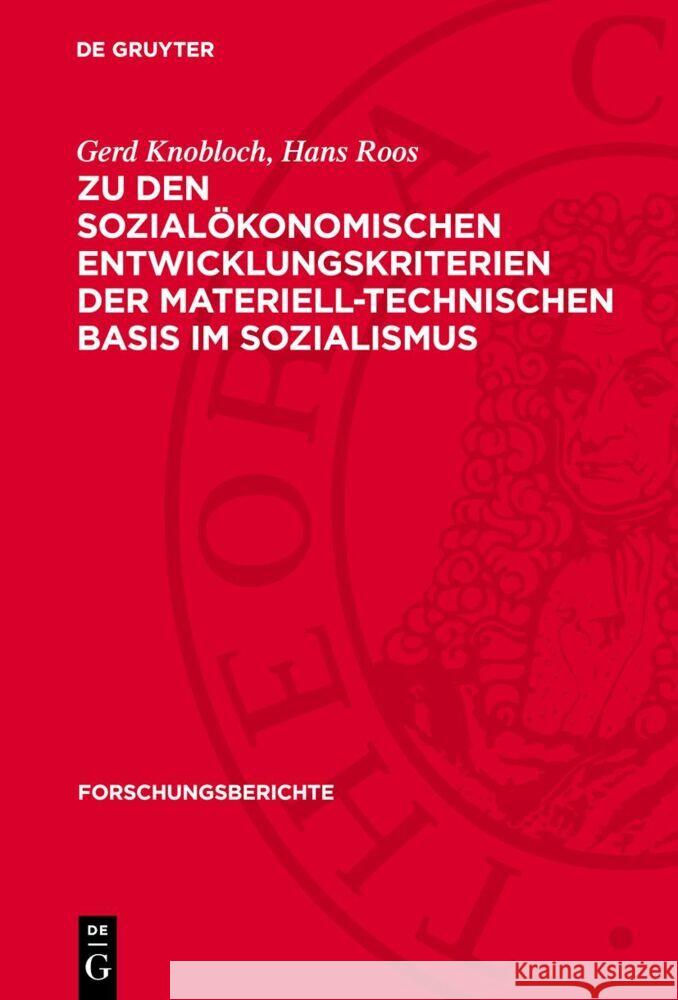 DE GRUYTER

Gerd Knobloch, Hans Roos

ZU DEN SOZIALÖKONOMISCHEN ENTWICKLUNGSKRITERIEN DER MATERIELL-TECHNISCHEN BASIS IM SOZIALISMUS

FORSCHUNGSBERICHTE

DE G